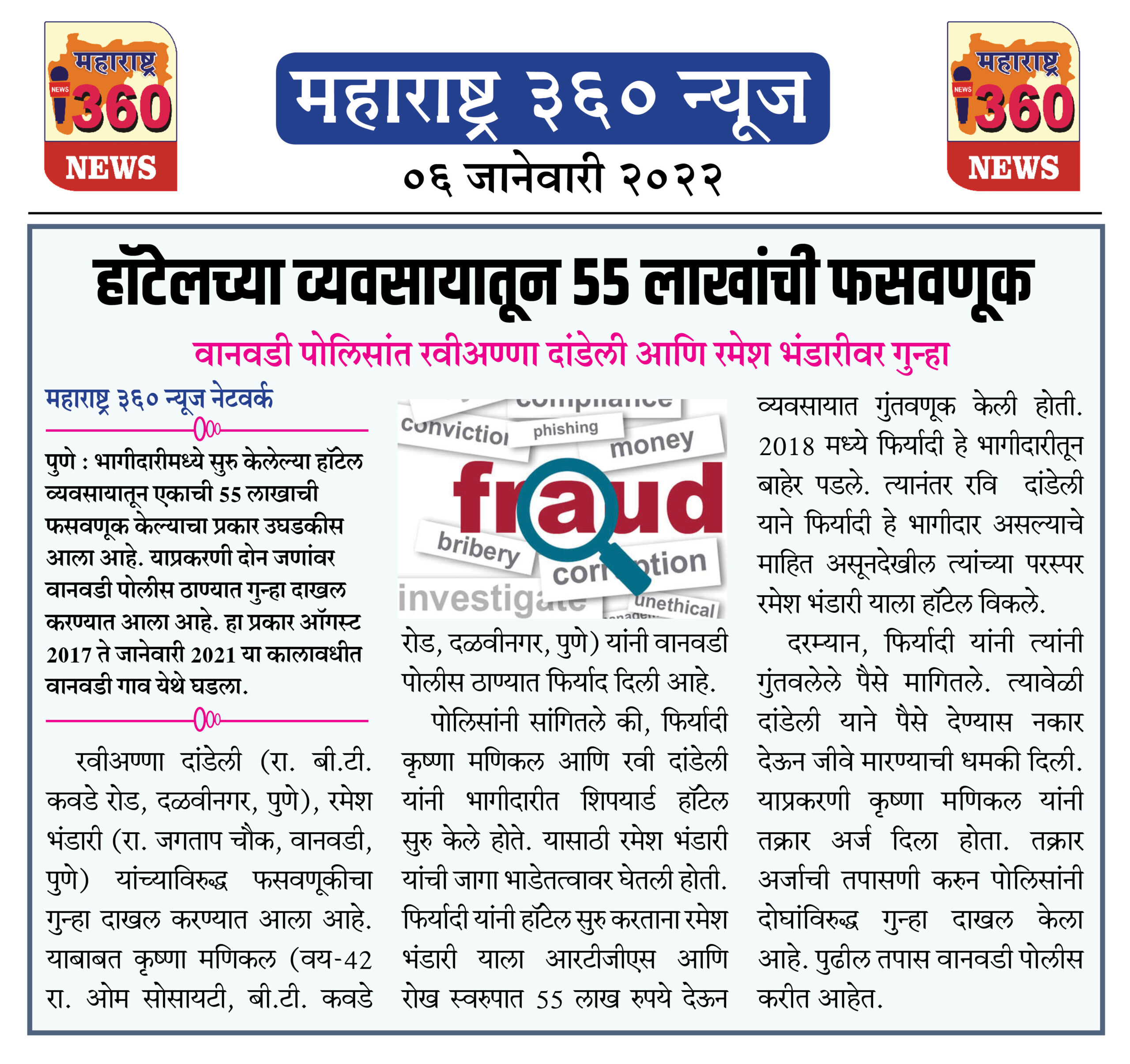 महाराष्ट्र NEWS 360 NEWS

महाराष्ट्र ३६० न्यूज

०६ जानेवारी २०२२

महाराष्ट्र NEWS 360 NEWS

हॉटेलच्या व्यवसायातून 55 लाखांची फसवणूक

वानवडी पोलिसांत रवीअण्णा दांडेली आणि रमेश भंडारीवर गुन्हा

महाराष्ट्र ३६० न्यूज नेटवर्क

पुणे : भागीदारीमध्ये सुरु केलेल्या हॉटेल व्यवसायातून एकाची 55 लाखाची फसवणूक केल्याचा प्रकार उघडकीस आला आहे. याप्रकरणी दोन जणांवर वानवडी पोलीस ठाण्यात गुन्हा दाखल करण्यात आला आहे. हा प्रकार ऑगस्ट 2017 ते जानेवारी 2021 या कालावधीत वानवडी गाव येथे घडला.

रवीअण्णा दांडेली (रा. बी.टी. कवडे रोड, दळवीनगर, पुणे), रमेश भंडारी (रा. जगताप चौक, वानवडी, पुणे) यांच्याविरुद्ध फसवणूकीचा गुन्हा दाखल करण्यात आला आहे. याबाबत कृष्णा मणिकल (वय-42 रा. ओम सोसायटी, बी.टी. कवडे

compliance conviction phishing money fraud bribery corruption investigate unethical

रोड, दळवीनगर, पुणे) यांनी वानवडी पोलीस ठाण्यात फिर्याद दिली आहे.

पोलिसांनी सांगितले की, फिर्यादी कृष्णा मणिकल आणि रवी दांडेली यांनी भागीदारीत शिपयार्ड हॉटेल सुरु केले होते. यासाठी रमेश भंडारी यांची जागा भाडेतत्वावर घेतली होती. फिर्यादी यांनी हॉटेल सुरु करताना रमेश भंडारी याला आरटीजीएस आणि रोख स्वरुपात 55 लाख रुपये देऊन

व्यवसायात गुंतवणूक केली होती. 2018 मध्ये फिर्यादी हे भागीदारीतून बाहेर पडले. त्यानंतर रवि दांडेली याने फिर्यादी हे भागीदार असल्याचे माहित असूनदेखील त्यांच्या परस्पर रमेश भंडारी याला हॉटेल विकले.

दरम्यान, फिर्यादी यांनी त्यांनी गुंतवलेले पैसे मागितले. त्यावेळी दांडेली याने पैसे देण्यास नकार देऊन जीवे मारण्याची धमकी दिली. याप्रकरणी कृष्णा मणिकल यांनी तक्रार अर्ज दिला होता. तक्रार अर्जाची तपासणी करुन पोलिसांनी दोघांविरुद्ध गुन्हा दाखल केला आहे. पुढील तपास वानवडी पोलीस करीत आहेत.